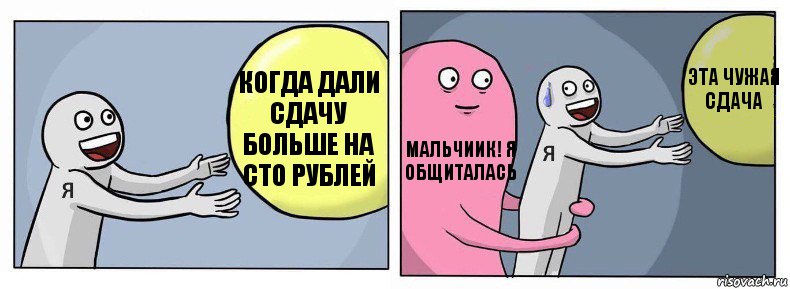 Я

КОГДА ДАЛИ СДАЧУ БОЛЬШЕ НА СТО РУБЛЕЙ

МАЛЬЧИИК! Я ОБЩИТАЛАСЬ

Я

ЭТА ЧУЖАЯ СДАЧА

risovach.ru